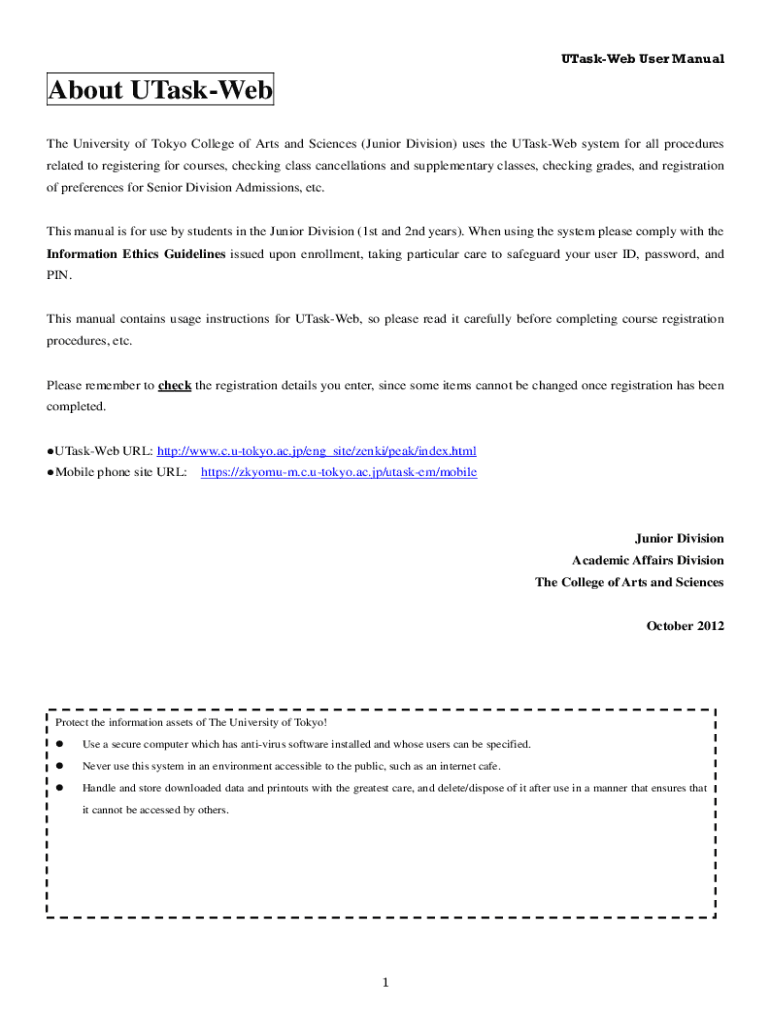 UTask-Web User Manual

About UTask-Web

The University of Tokyo College of Arts and Sciences (Junior Division) uses the UTask-Web system for all procedures related to registering for courses, checking class cancellations and supplementary classes, checking grades, and registration of preferences for Senior Division Admissions, etc.

This manual is for use by students in the Junior Division (1st and 2nd years). When using the system please comply with the Information Ethics Guidelines issued upon enrollment, taking particular care to safeguard your user ID, password, and PIN.

This manual contains usage instructions for UTask-Web, so please read it carefully before completing course registration procedures, etc.

Please remember to check the registration details you enter, since some items cannot be changed once registration has been completed.

●UTask-Web URL: http://www.c.u-tokyo.ac.jp/eng_site/zenki/peak/index.html
●Mobile phone site URL: https://zkyomu-m.c.u-tokyo.ac.jp/utask-em/mobile

Junior Division
Academic Affairs Division
The College of Arts and Sciences

October 2012

Protect the information assets of The University of Tokyo!
● Use a secure computer which has anti-virus software installed and whose users can be specified.
● Never use this system in an environment accessible to the public, such as an internet cafe.
● Handle and store downloaded data and printouts with the greatest care, and delete/dispose of it after use in a manner that ensures that it cannot be accessed by others.

1